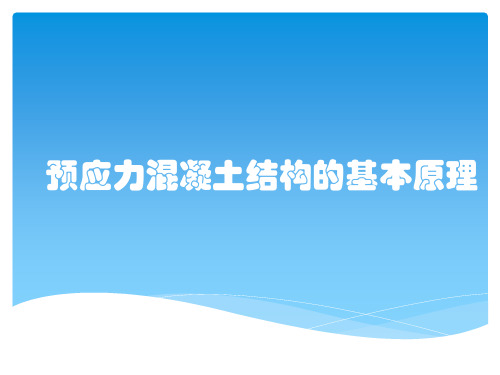 预应力混凝土结构的基本原理